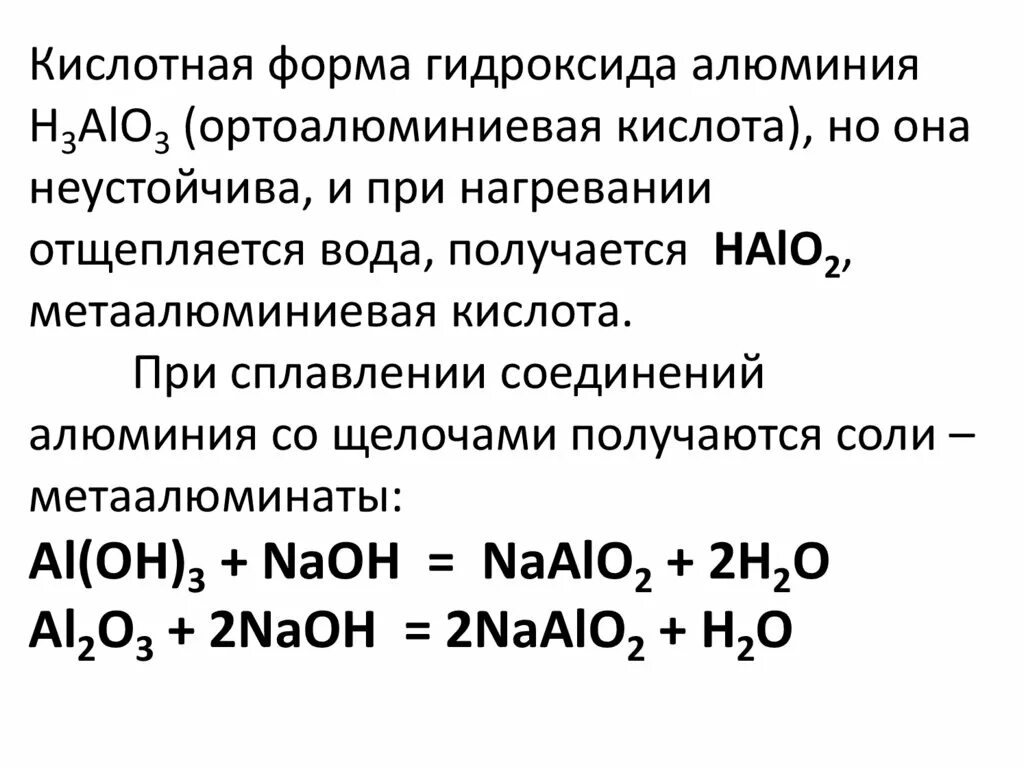 Кислотная форма гидроксида алюминия $H_3AlO_3$ (ортоалюминиевая кислота), но она неустойчива, и при нагревании отщепляется вода, получается $HAlO_2$, метаалюминиевая кислота.

При сплавлении соединений алюминия со щелочами получаются соли – метаалюминаты:

$Al(OH)_3 + NaOH = NaAlO_2 + 2H_2O$

$Al_2O_3 + 2NaOH = 2NaAlO_2 + H_2O$